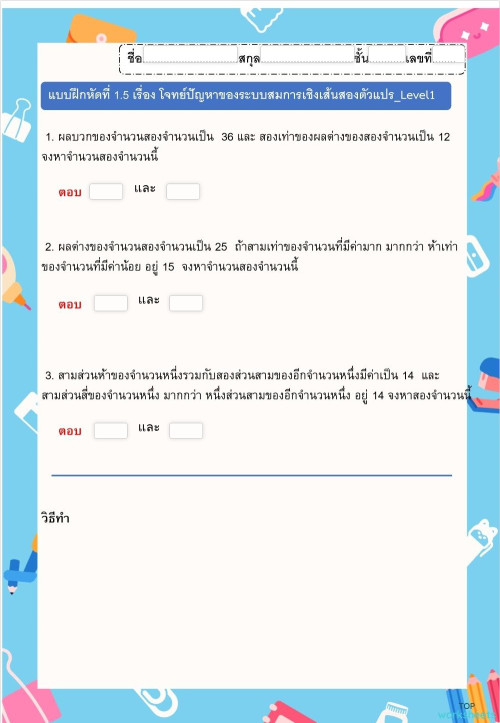 ชื่อ สกุล ชั้น เลขที่

แบบฝึกหัดที่ 1.5 เรื่อง โจทย์ปัญหาของระบบสมการเชิงเส้นสองตัวแปร_Level1

1. ผลบวกของจำนวนสองจำนวนเป็น 36 และ สองเท่าของผลต่างของสองจำนวนเป็น 12 จงหาจำนวนสองจำนวนนี้

ตอบ และ

2. ผลต่างของจำนวนสองจำนวนเป็น 25 ถ้าสามเท่าของจำนวนที่มีค่ามาก มากกว่า ห้าเท่าของจำนวนที่มีค่าน้อย อยู่ 15 จงหาจำนวนสองจำนวนนี้

ตอบ และ

3. สามส่วนห้าของจำนวนหนึ่งรวมกับสองส่วนสามของอีกจำนวนหนึ่งมีค่าเป็น 14 และ สามส่วนสี่ของจำนวนหนึ่ง มากกว่า หนึ่งส่วนสามของอีกจำนวนหนึ่ง อยู่ 14 จงหาสองจำนวนนี้

ตอบ และ

วิธีทำ

TOP worksheets